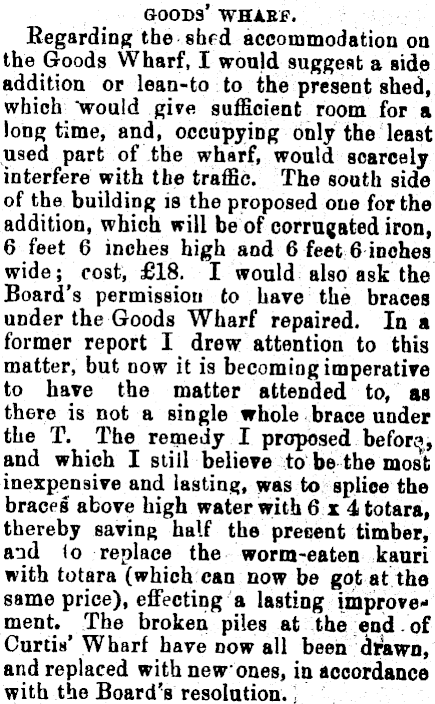 GOODS' WHARF.

Regarding the shed accommodation on the Goods Wharf, I would suggest a side addition or lean-to to the present shed, which would give sufficient room for a long time, and, occupying only the least used part of the wharf, would scarcely interfere with the traffic. The south side of the building is the proposed one for the addition, which will be of corrugated iron, 6 feet 6 inches high and 6 feet 6 inches wide; cost, £18. I would also ask the Board's permission to have the braces under the Goods Wharf repaired. In a former report I drew attention to this matter, but now it is becoming imperative to have the matter attended to, as there is not a single whole brace under the T. The remedy I proposed before, and which I still believe to be the most inexpensive and lasting, was to splice the braces above high water with 6 x 4 totara, thereby saving half the present timber, and to replace the worm-eaten kauri with totara (which can now be got at the same price), effecting a lasting improvement. The broken piles at the end of Curtis' Wharf have now all been drawn, and replaced with new ones, in accordance with the Board's resolution.